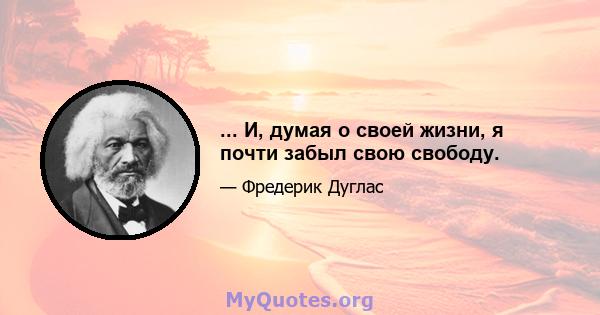 ... И, думая о своей жизни, я почти забыл свою свободу.

— Фредерик Дуглас

MyQuotes.org